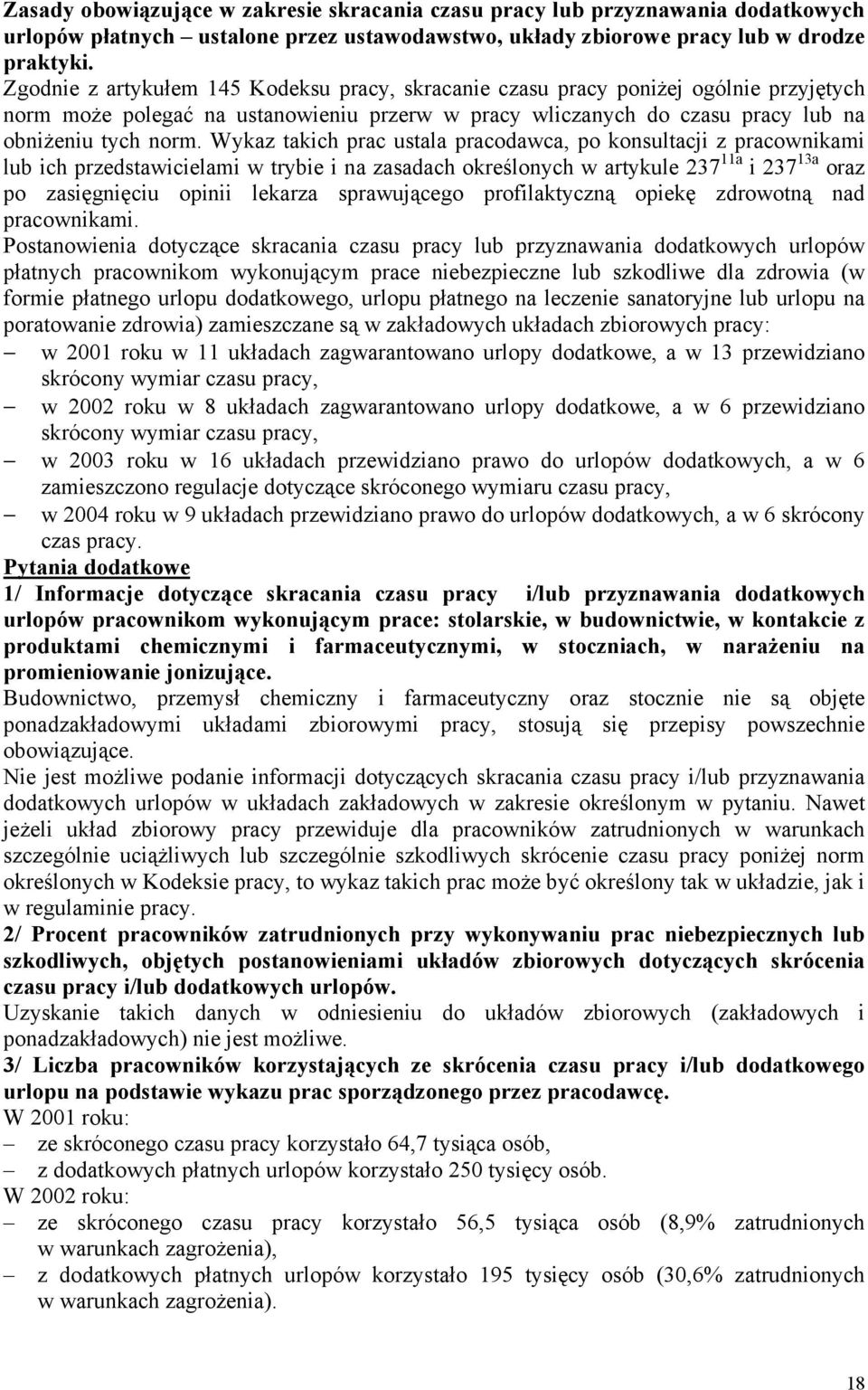 Zasady obowiązujące w zakresie skracania czasu pracy lub przyznawania dodatkowych urlopów płatnych – ustalone przez ustawodawstwo, układy zbiorowe pracy lub w drodze praktyki.
Zgodnie z artykułem 145 Kodeksu pracy, skracanie czasu pracy poniżej ogólnie przyjętych norm może polegać na ustanowieniu przerw w pracy wliczanych do czasu pracy lub na obniżeniu tych norm. Wykaz takich prac ustala pracodawca, po konsultacji z pracownikami lub ich przedstawicielami w trybie i na zasadach określonych w artykule $237^{11a}$ i $237^{13a}$ oraz po zasięgnięciu opinii lekarza sprawującego profilaktyczną opiekę zdrowotną nad pracownikami.
Postanowienia dotyczące skracania czasu pracy lub przyznawania dodatkowych urlopów płatnych pracownikom wykonującym prace niebezpieczne lub szkodliwe dla zdrowia (w formie płatnego urlopu dodatkowego, urlopu płatnego na leczenie sanatoryjne lub urlopu na poratowanie zdrowia) zamieszczane są w zakładowych układach zbiorowych pracy:
– w 2001 roku w 11 układach zagwarantowano urlopy dodatkowe, a w 13 przewidziano skrócony wymiar czasu pracy,
– w 2002 roku w 8 układach zagwarantowano urlopy dodatkowe, a w 6 przewidziano skrócony wymiar czasu pracy,
– w 2003 roku w 16 układach przewidziano prawo do urlopów dodatkowych, a w 6 zamieszczono regulacje dotyczące skróconego wymiaru czasu pracy,
– w 2004 roku w 9 układach przewidziano prawo do urlopów dodatkowych, a w 6 skrócony czas pracy.
Pytania dodatkowe
1/ Informacje dotyczące skracania czasu pracy i/lub przyznawania dodatkowych urlopów pracownikom wykonującym prace: stolarskie, w budownictwie, w kontakcie z produktami chemicznymi i farmaceutycznymi, w stoczniach, w narażeniu na promieniowanie jonizujące.
Budownictwo, przemysł chemiczny i farmaceutyczny oraz stocznie nie są objęte ponadzakładowymi układami zbiorowymi pracy, stosują się przepisy powszechnie obowiązujące.
Nie jest możliwe podanie informacji dotyczących skracania czasu pracy i/lub przyznawania dodatkowych urlopów w układach zakładowych w zakresie określonym w pytaniu. Nawet jeżeli układ zbiorowy pracy przewiduje dla pracowników zatrudnionych w warunkach szczególnie uciążliwych lub szczególnie szkodliwych skrócenie czasu pracy poniżej norm określonych w Kodeksie pracy, to wykaz takich prac może być określony tak w układzie, jak i w regulaminie pracy.
2/ Procent pracowników zatrudnionych przy wykonywaniu prac niebezpiecznych lub szkodliwych, objętych postanowieniami układów zbiorowych dotyczących skrócenia czasu pracy i/lub dodatkowych urlopów.
Uzyskanie takich danych w odniesieniu do układów zbiorowych (zakładowych i ponadzakładowych) nie jest możliwe.
3/ Liczba pracowników korzystających ze skrócenia czasu pracy i/lub dodatkowego urlopu na podstawie wykazu prac sporządzonego przez pracodawcę.
W 2001 roku:
– ze skróconego czasu pracy korzystało 64,7 tysiąca osób,
– z dodatkowych płatnych urlopów korzystało 250 tysięcy osób.
W 2002 roku:
– ze skróconego czasu pracy korzystało 56,5 tysiąca osób (8,9% zatrudnionych w warunkach zagrożenia),
– z dodatkowych płatnych urlopów korzystało 195 tysięcy osób (30,6% zatrudnionych w warunkach zagrożenia).

18